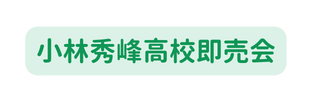 小林秀峰高校即売会